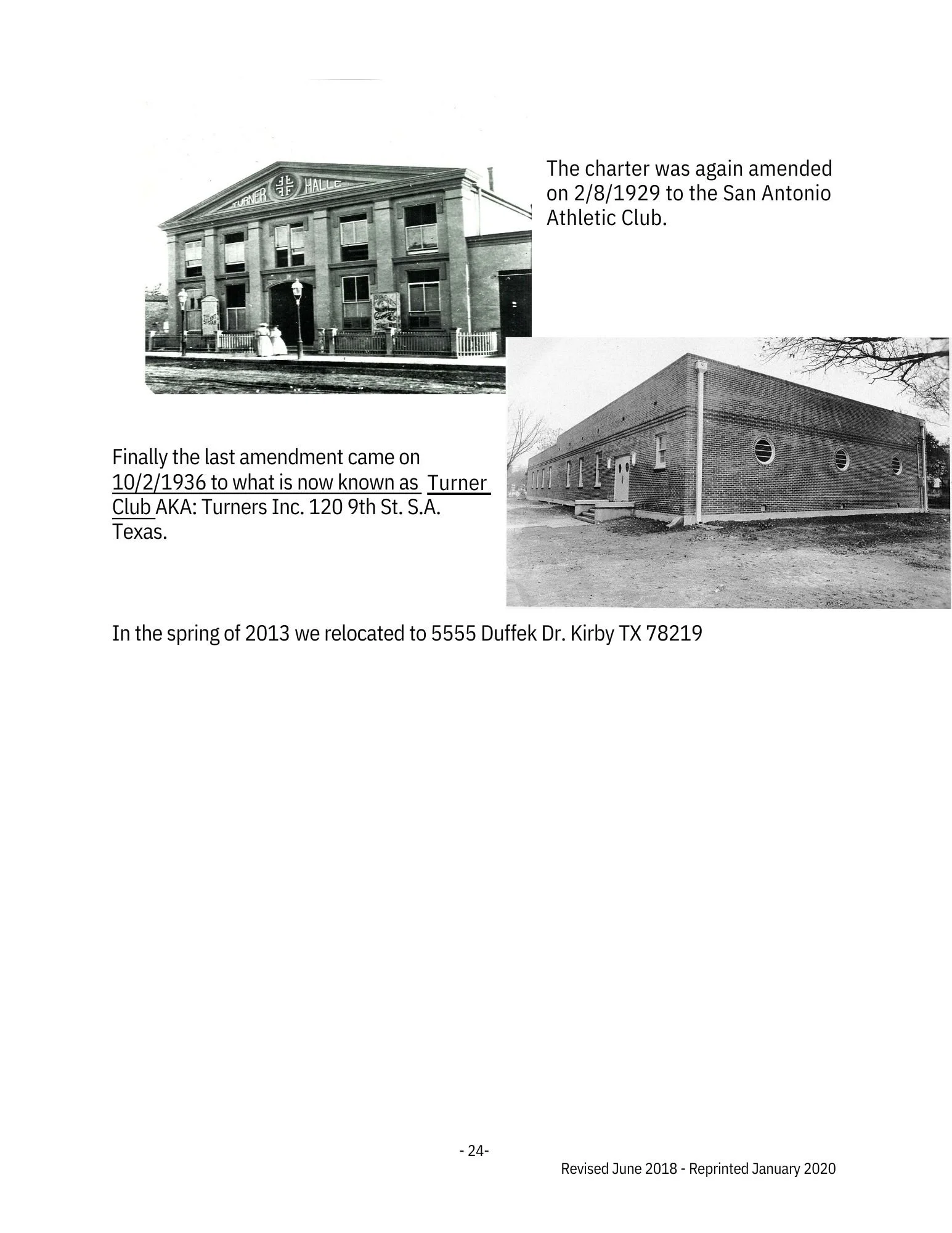 TURNER HALLE

The charter was again amended on 2/8/1929 to the San Antonio Athletic Club.

Finally the last amendment came on 10/2/1936 to what is now known as Turner Club AKA: Turners Inc. 120 9th St. S.A. Texas.

In the spring of 2013 we relocated to 5555 Duffek Dr. Kirby TX 78219

- 24-

Revised June 2018 - Reprinted January 2020